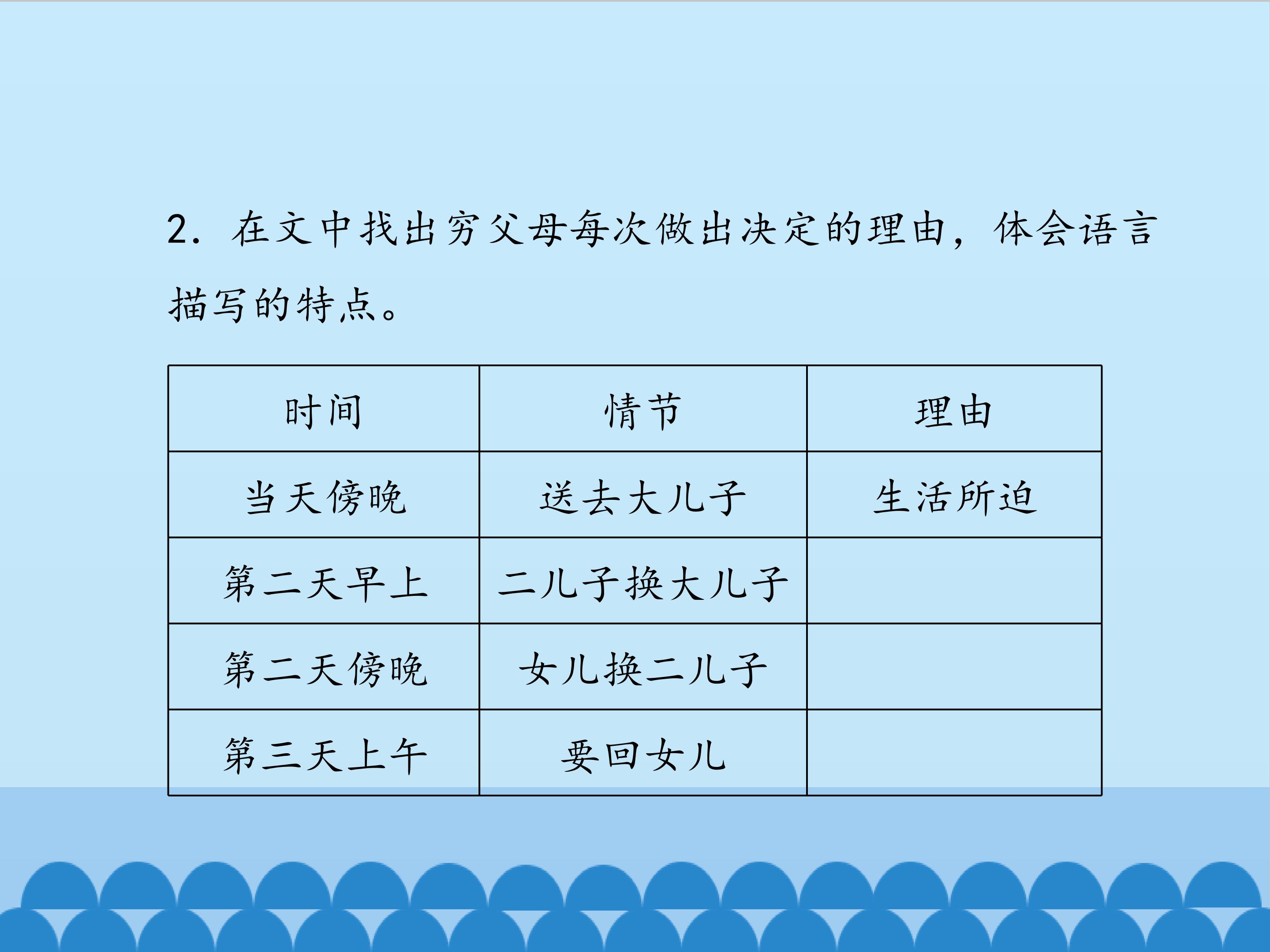 2.在文中找出穷父母每次做出决定的理由，体会语言描写的特点。

| 时间 | 情节 | 理由 |
|---|---|---|
| 当天傍晚 | 送去大儿子 | 生活所迫 |
| 第二天早上 | 二儿子换大儿子 | |
| 第二天傍晚 | 女儿换二儿子 | |
| 第三天上午 | 要回女儿 | |